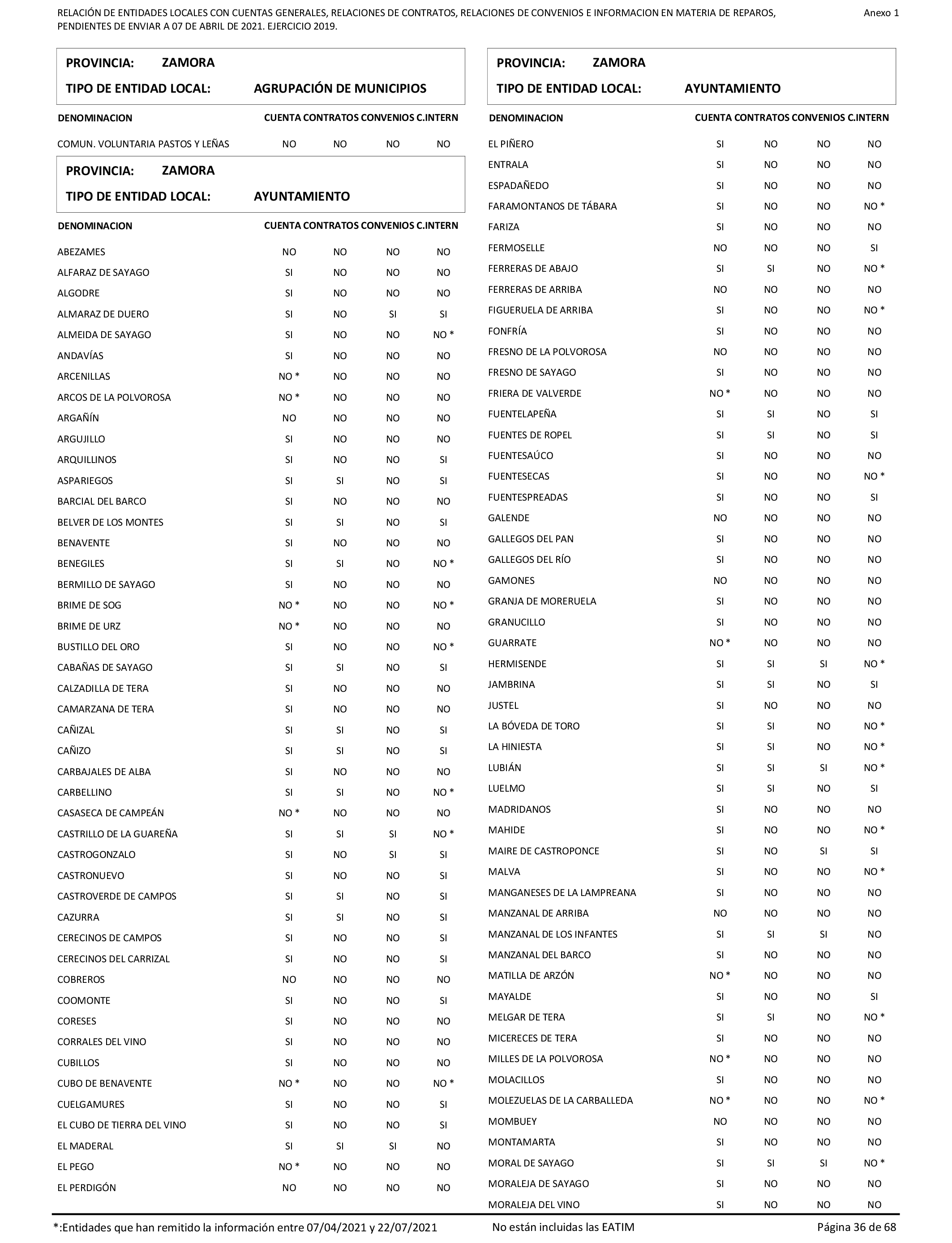 RELACIÓN DE ENTIDADES LOCALES CON CUENTAS GENERALES, RELACIONES DE CONTRATOS, RELACIONES DE CONVENIOS E INFORMACION EN MATERIA DE REPAROS, PENDIENTES DE ENVIAR A 07 DE ABRIL DE 2021. EJERCICIO 2019.

Anexo 1

PROVINCIA: ZAMORA
TIPO DE ENTIDAD LOCAL: AGRUPACIÓN DE MUNICIPIOS

| DENOMINACION | CUENTA | CONTRATOS | CONVENIOS | C.INTERN |
|---|---|---|---|---|
| COMUN. VOLUNTARIA PASTOS Y LEÑAS | NO | NO | NO | NO |

PROVINCIA: ZAMORA
TIPO DE ENTIDAD LOCAL: AYUNTAMIENTO

| DENOMINACION | CUENTA | CONTRATOS | CONVENIOS | C.INTERN |
|---|---|---|---|---|
| ABEZAMES | NO | NO | NO | NO |
| ALFARAZ DE SAYAGO | SI | NO | NO | NO |
| ALGODRE | SI | NO | NO | NO |
| ALMARAZ DE DUERO | SI | NO | SI | SI |
| ALMEIDA DE SAYAGO | SI | NO | NO | NO * |
| ANDAVÍAS | SI | NO | NO | NO |
| ARCENILLAS | NO * | NO | NO | NO |
| ARCOS DE LA POLVOROSA | NO * | NO | NO | NO |
| ARGAÑÍN | NO | NO | NO | NO |
| ARGUJILLO | SI | NO | NO | NO |
| ARQUILLINOS | SI | NO | NO | SI |
| ASPARIEGOS | SI | SI | NO | SI |
| BARCIAL DEL BARCO | SI | NO | NO | NO |
| BELVER DE LOS MONTES | SI | SI | NO | SI |
| BENAVENTE | SI | NO | NO | NO |
| BENEGILES | SI | SI | NO | NO * |
| BERMILLO DE SAYAGO | SI | NO | NO | NO |
| BRIME DE SOG | NO * | NO | NO | NO * |
| BRIME DE URZ | NO * | NO | NO | NO |
| BUSTILLO DEL ORO | SI | NO | NO | NO * |
| CABAÑAS DE SAYAGO | SI | SI | NO | SI |
| CALZADILLA DE TERA | SI | NO | NO | NO |
| CAMARZANA DE TERA | SI | NO | NO | NO |
| CAÑIZAL | SI | SI | NO | SI |
| CAÑIZO | SI | SI | NO | SI |
| CARBAJALES DE ALBA | SI | NO | NO | NO |
| CARBELLINO | SI | SI | NO | NO * |
| CASASECA DE CAMPEÁN | NO * | NO | NO | NO |
| CASTRILLO DE LA GUAREÑA | SI | SI | SI | NO * |
| CASTROGONZALO | SI | NO | SI | SI |
| CASTRONUEVO | SI | NO | NO | SI |
| CASTROVERDE DE CAMPOS | SI | SI | NO | SI |
| CAZURRA | SI | SI | NO | SI |
| CERECINOS DE CAMPOS | SI | NO | NO | SI |
| CERECINOS DEL CARRIZAL | SI | NO | NO | SI |
| COBREROS | NO | NO | NO | NO |
| COOMONTE | SI | NO | NO | SI |
| CORESES | SI | NO | NO | NO |
| CORRALES DEL VINO | SI | NO | NO | NO |
| CUBILLOS | SI | NO | NO | NO |
| CUBO DE BENAVENTE | NO * | NO | NO | NO * |
| CUELGAMURES | SI | NO | NO | SI |
| EL CUBO DE TIERRA DEL VINO | SI | NO | NO | SI |
| EL MADERAL | SI | SI | SI | NO |
| EL PEGO | NO * | NO | NO | NO |
| EL PERDIGÓN | NO | NO | NO | NO |

PROVINCIA: ZAMORA
TIPO DE ENTIDAD LOCAL: AYUNTAMIENTO

| DENOMINACION | CUENTA | CONTRATOS | CONVENIOS | C.INTERN |
|---|---|---|---|---|
| EL PIÑERO | SI | NO | NO | NO |
| ENTRALA | SI | NO | NO | NO |
| ESPADAÑEDO | SI | NO | NO | NO |
| FARAMONTANOS DE TÁBARA | SI | NO | NO | NO * |
| FARIZA | SI | NO | NO | NO |
| FERMOSELLE | NO | NO | NO | SI |
| FERRERAS DE ABAJO | SI | SI | NO | NO * |
| FERRERAS DE ARRIBA | NO | NO | NO | NO |
| FIGUERUELA DE ARRIBA | SI | NO | NO | NO * |
| FONFRÍA | SI | NO | NO | NO |
| FRESNO DE LA POLVOROSA | NO | NO | NO | NO |
| FRESNO DE SAYAGO | SI | NO | NO | NO |
| FRIERA DE VALVERDE | NO * | NO | NO | NO |
| FUENTELAPEÑA | SI | SI | NO | SI |
| FUENTES DE ROPEL | SI | SI | NO | SI |
| FUENTESAÚCO | SI | NO | NO | NO |
| FUENTESECAS | SI | NO | NO | NO * |
| FUENTESPREADAS | SI | NO | NO | SI |
| GALENDE | NO | NO | NO | NO |
| GALLEGOS DEL PAN | SI | NO | NO | NO |
| GALLEGOS DEL RÍO | SI | NO | NO | NO |
| GAMONES | NO | NO | NO | NO |
| GRANJA DE MORERUELA | SI | NO | NO | NO |
| GRANUCILLO | SI | NO | NO | NO |
| GUARRATE | NO * | NO | NO | NO |
| HERMISENDE | SI | SI | SI | NO * |
| JAMBRINA | SI | SI | NO | SI |
| JUSTEL | SI | NO | NO | NO |
| LA BÓVEDA DE TORO | SI | SI | NO | NO * |
| LA HINIESTA | SI | SI | NO | NO * |
| LUBIÁN | SI | SI | SI | NO * |
| LUELMO | SI | SI | NO | SI |
| MADRIDANOS | SI | NO | NO | NO |
| MAHIDE | SI | NO | NO | NO * |
| MAIRE DE CASTROPONCE | SI | NO | SI | SI |
| MALVA | SI | NO | NO | NO * |
| MANGANESES DE LA LAMPREANA | SI | NO | NO | NO |
| MANZANAL DE ARRIBA | NO | NO | NO | NO |
| MANZANAL DE LOS INFANTES | SI | SI | SI | NO |
| MANZANAL DEL BARCO | SI | NO | NO | NO |
| MATILLA DE ARZÓN | NO * | NO | NO | NO |
| MAYALDE | SI | NO | NO | SI |
| MELGAR DE TERA | SI | SI | NO | NO * |
| MICERECES DE TERA | SI | NO | NO | NO |
| MILLES DE LA POLVOROSA | NO * | NO | NO | NO |
| MOLACILLOS | SI | NO | NO | NO |
| MOLEZUELAS DE LA CARBALLEDA | NO * | NO | NO | NO * |
| MOMBUEY | NO | NO | NO | NO |
| MONTAMARTA | SI | NO | NO | NO |
| MORAL DE SAYAGO | SI | SI | SI | NO * |
| MORALEJA DE SAYAGO | SI | NO | NO | NO |
| MORALEJA DEL VINO | SI | NO | NO | NO |

*:Entidades que han remitido la información entre 07/04/2021 y 22/07/2021     No están incluidas las EATIM     Página 36 de 68